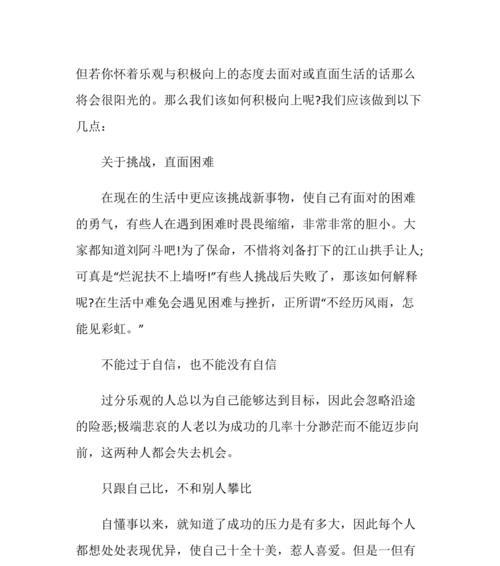 但若你怀着乐观与积极向上的态度去面对或直面生活的话那么将会很阳光的。那么我们该如何积极向上呢?我们应该做到以下几点:

关于挑战，直面困难

在现在的生活中更应该挑战新事物，使自己有面对的困难的勇气，有些人在遇到困难时畏畏缩缩，非常非常的胆小。大家都知道刘阿斗吧!为了保命，不惜将刘备打下的江山拱手让人;可真是“烂泥扶不上墙呀!”有些人挑战后失败了，那该如何解释呢?在生活中难免会遇见困难与挫折，正所谓“不经历风雨，怎能见彩虹。”

不能过于自信，也不能没有自信

过分乐观的人总以为自己能够达到目标，因此会忽略沿途的险恶;极端悲哀的人老以为成功的几率十分渺茫而不能迈步向前，这两种人都会失去机会。

只跟自己比，不和别人攀比

自懂事以来，就知道了成功的压力是有多大，因此每个人都想处处表现优异，使自己十全十美，惹人喜爱。但是一但有